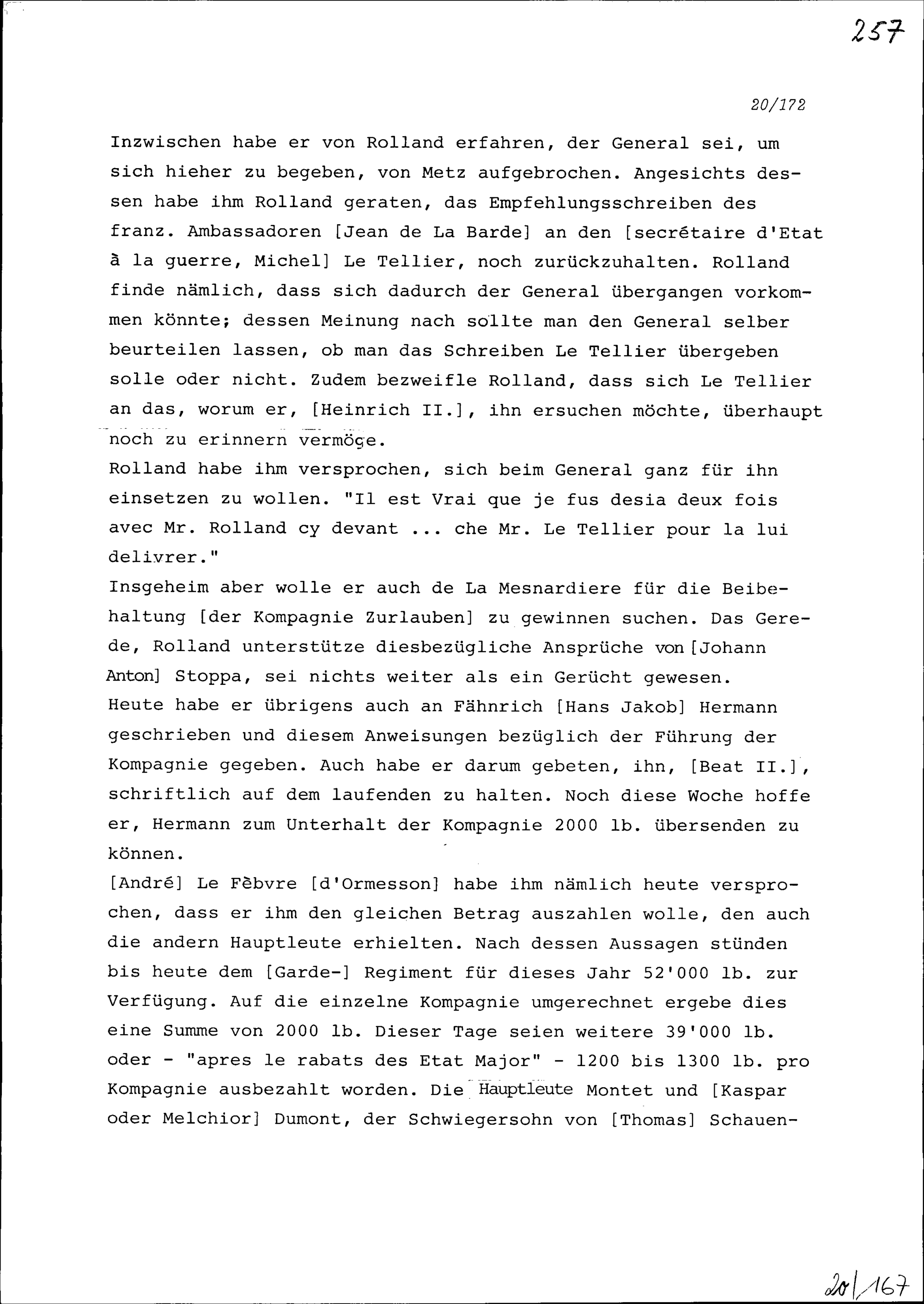 257

20/172

Inzwischen habe er von Rolland erfahren, der General sei, um sich hieher zu begeben, von Metz aufgebrochen. Angesichts dessen habe ihm Rolland geraten, das Empfehlungsschreiben des franz. Ambassadoren [Jean de La Barde] an den [secrétaire d'Etat à la guerre, Michel] Le Tellier, noch zurückzuhalten. Rolland finde nämlich, dass sich dadurch der General übergangen vorkommen könnte; dessen Meinung nach sollte man den General selber beurteilen lassen, ob man das Schreiben Le Tellier übergeben solle oder nicht. Zudem bezweifle Rolland, dass sich Le Tellier an das, worum er, [Heinrich II.], ihn ersuchen möchte, überhaupt noch zu erinnern vermöge.
Rolland habe ihm versprochen, sich beim General ganz für ihn einsetzen zu wollen. "Il est Vrai que je fus desia deux fois avec Mr. Rolland cy devant ... che Mr. Le Tellier pour la lui delivrer."
Insgeheim aber wolle er auch de La Mesnardiere für die Beibehaltung [der Kompagnie Zurlauben] zu gewinnen suchen. Das Gerede, Rolland unterstütze diesbezügliche Ansprüche von [Johann Anton] Stoppa, sei nichts weiter als ein Gerücht gewesen.
Heute habe er übrigens auch an Fähnrich [Hans Jakob] Hermann geschrieben und diesem Anweisungen bezüglich der Führung der Kompagnie gegeben. Auch habe er darum gebeten, ihn, [Beat II.], schriftlich auf dem laufenden zu halten. Noch diese Woche hoffe er, Hermann zum Unterhalt der Kompagnie 2000 lb. übersenden zu können.
[André] Le Fèbvre [d'Ormesson] habe ihm nämlich heute versprochen, dass er ihm den gleichen Betrag auszahlen wolle, den auch die andern Hauptleute erhielten. Nach dessen Aussagen stünden bis heute dem [Garde-] Regiment für dieses Jahr 52'000 lb. zur Verfügung. Auf die einzelne Kompagnie umgerechnet ergebe dies eine Summe von 2000 lb. Dieser Tage seien weitere 39'000 lb. oder - "apres le rabats des Etat Major" - 1200 bis 1300 lb. pro Kompagnie ausbezahlt worden. Die Hauptleute Montet und [Kaspar oder Melchior] Dumont, der Schwiegersohn von [Thomas] Schauen-

20/167